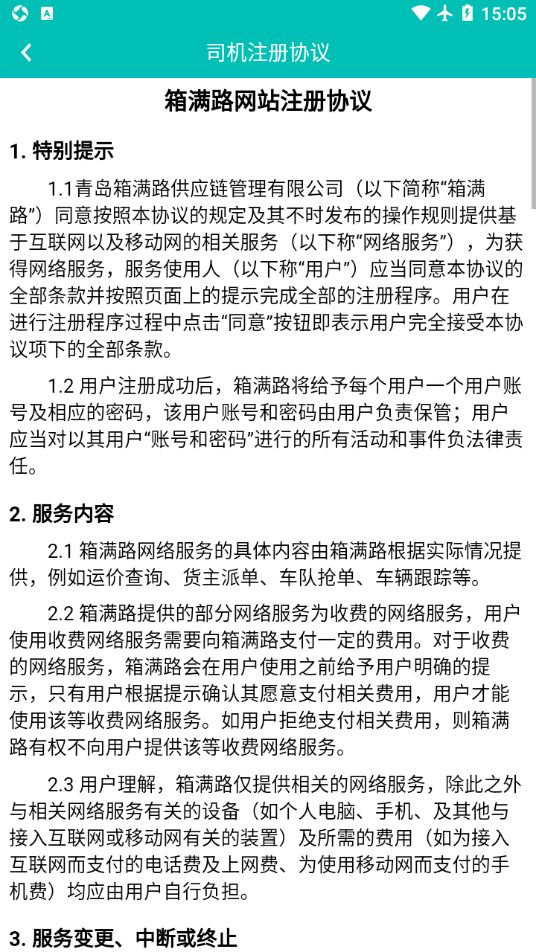 15:05

司机注册协议

箱满路网站注册协议

1. 特别提示

1.1青岛箱满路供应链管理有限公司（以下简称“箱满路”）同意按照本协议的规定及其不时发布的操作规则提供基于互联网以及移动网的相关服务（以下称“网络服务”），为获得网络服务，服务使用人（以下称“用户”）应当同意本协议的全部条款并按照页面上的提示完成全部的注册程序。用户在进行注册程序过程中点击“同意”按钮即表示用户完全接受本协议项下的全部条款。

1.2 用户注册成功后，箱满路将给予每个用户一个用户账号及相应的密码，该用户账号和密码由用户负责保管；用户应当对以其用户“账号和密码”进行的所有活动和事件负法律责任。

2. 服务内容

2.1 箱满路网络服务的具体内容由箱满路根据实际情况提供，例如运价查询、货主派单、车队抢单、车辆跟踪等。

2.2 箱满路提供的部分网络服务为收费的网络服务，用户使用收费网络服务需要向箱满路支付一定的费用。对于收费的网络服务，箱满路会在用户使用之前给予用户明确的提示，只有用户根据提示确认其愿意支付相关费用，用户才能使用该等收费网络服务。如用户拒绝支付相关费用，则箱满路有权不向用户提供该等收费网络服务。

2.3 用户理解，箱满路仅提供相关的网络服务，除此之外与相关网络服务有关的设备（如个人电脑、手机、及其他与接入互联网或移动网有关的装置）及所需的费用（如为接入互联网而支付的电话费及上网费、为使用移动网而支付的手机费）均应由用户自行负担。

3. 服务变更、中断或终止